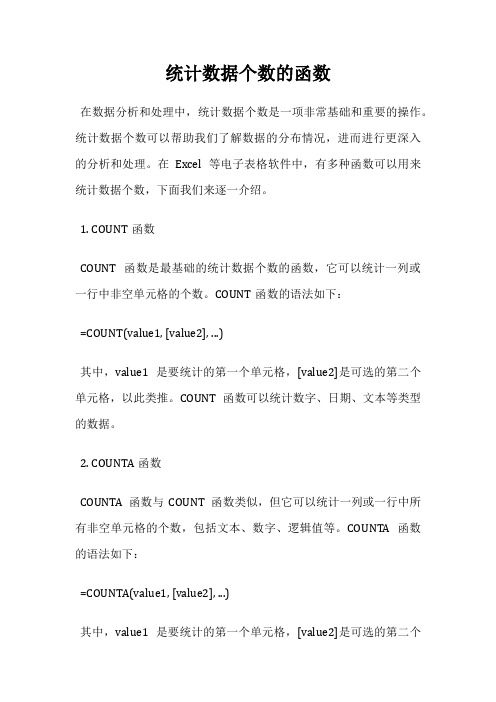 统计数据个数的函数

在数据分析和处理中，统计数据个数是一项非常基础和重要的操作。统计数据个数可以帮助我们了解数据的分布情况，进而进行更深入的分析和处理。在 Excel 等电子表格软件中，有多种函数可以用来统计数据个数，下面我们来逐一介绍。

1. COUNT 函数

COUNT 函数是最基础的统计数据个数的函数，它可以统计一列或一行中非空单元格的个数。COUNT 函数的语法如下：

=COUNT(value1, [value2], ...)

其中，value1 是要统计的第一个单元格，[value2]是可选的第二个单元格，以此类推。COUNT 函数可以统计数字、日期、文本等类型的数据。

2. COUNTA 函数

COUNTA 函数与 COUNT 函数类似，但它可以统计一列或一行中所有非空单元格的个数，包括文本、数字、逻辑值等。COUNTA 函数的语法如下：

=COUNTA(value1, [value2], ...)

其中，value1 是要统计的第一个单元格，[value2]是可选的第二个